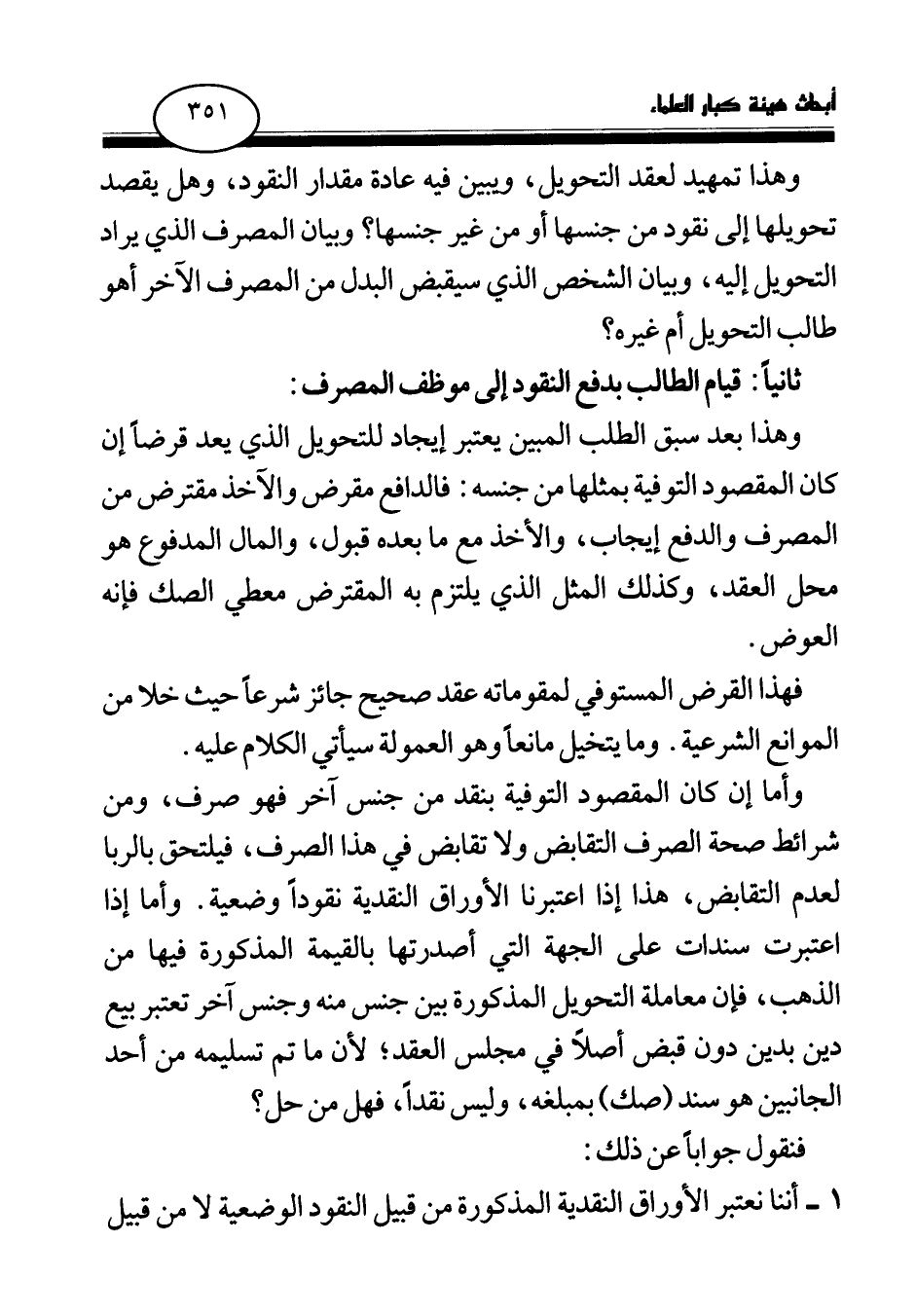 أبحاث هيئة كبار العلماء

٣٥١

وهذا تمهيد لعقد التحويل، ويبين فيه عادة مقدار النقود، وهل يقصد تحويلها إلى نقود من جنسها أو من غير جنسها؟ وبيان المصرف الذي يراد التحويل إليه، وبيان الشخص الذي سيقبض البدل من المصرف الآخر أهو طالب التحويل أم غيره؟

ثانياً: قيام الطالب بدفع النقود إلى موظف المصرف:

وهذا بعد سبق الطلب المبين يعتبر إيجاد للتحويل الذي يعد قرضاً إن كان المقصود التوفية بمثلها من جنسه: فالدافع مقرض والآخذ مقترض من المصرف والدفع إيجاب، والأخذ مع ما بعده قبول، والمال المدفوع هو محل العقد، وكذلك المثل الذي يلتزم به المقترض معطي الصك فإنه العوض.

فهذا القرض المستوفي لمقوماته عقد صحيح جائز شرعاً حيث خلا من الموانع الشرعية. وما يتخيل مانعاً وهو العمولة سيأتي الكلام عليه.

وأما إن كان المقصود التوفية بنقد من جنس آخر فهو صرف، ومن شرائط صحة الصرف التقابض ولا تقابض في هذا الصرف، فيلتحق بالربا لعدم التقابض، هذا إذا اعتبرنا الأوراق النقدية نقوداً وضعية. وأما إذا اعتبرت سندات على الجهة التي أصدرتها بالقيمة المذكورة فيها من الذهب، فإن معاملة التحويل المذكورة بين جنس منه وجنس آخر تعتبر بيع دين بدين دون قبض أصلاً في مجلس العقد؛ لأن ما تم تسليمه من أحد الجانبين هو سند (صك) بمبلغه، وليس نقداً، فهل من حل؟

فنقول جواباً عن ذلك:

١ ـ أننا نعتبر الأوراق النقدية المذكورة من قبيل النقود الوضعية لا من قبيل